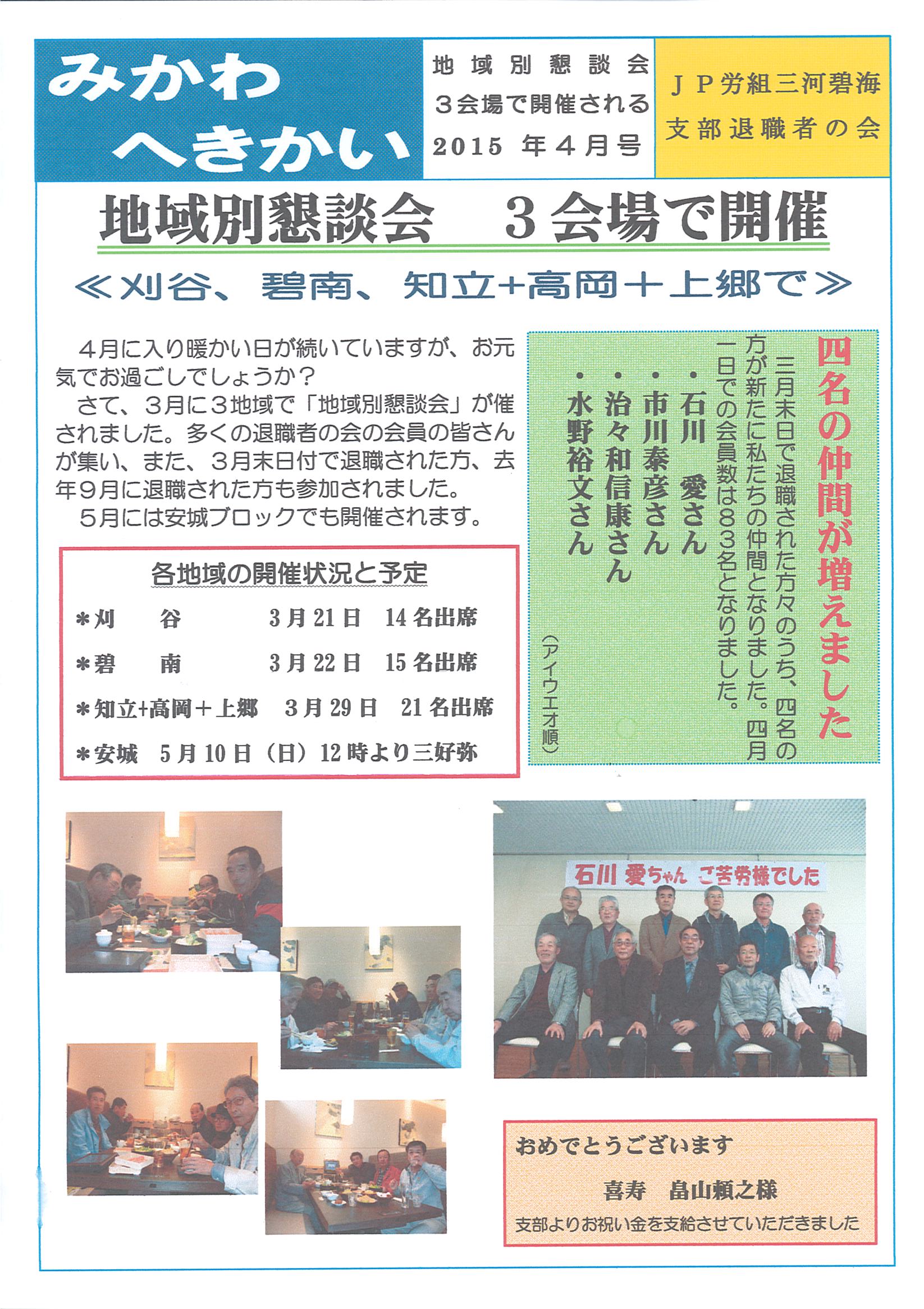 みかわ
へきかい

地域別懇談会
3会場で開催される
2015 年4月号

JP労組三河碧海
支部退職者の会

地域別懇談会　3会場で開催

≪刈谷、碧南、知立+高岡＋上郷で≫

4月に入り暖かい日が続いていますが、お元気でお過ごしでしょうか？
さて、3月に3地域で「地域別懇談会」が催されました。多くの退職者の会の会員の皆さんが集い、また、3月末日付で退職された方、去年9月に退職された方も参加されました。
5月には安城ブロックでも開催されます。

各地域の開催状況と予定

＊刈　谷　3月21日　14名出席
＊碧　南　3月22日　15名出席
＊知立+高岡＋上郷　3月29日　21名出席
＊安城　5月10日（日）12時より三好弥

四名の仲間が増えました

三月末日で退職された方々のうち、四名の方が新たに私たちの仲間となりました。四月一日での会員数は83名となりました。
・石川　愛さん
・市川泰彦さん
・治々和信康さん
・水野裕文さん
（アイウエオ順）

石川 愛ちゃん ご苦労様でした

おめでとうございます
喜寿　畠山頼之様
支部よりお祝い金を支給させていただきました